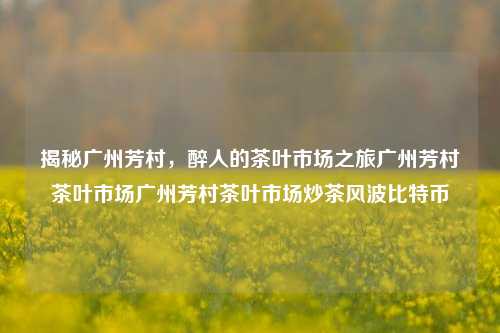 揭秘广州芳村，醉人的茶叶市场之旅广州芳村茶叶市场广州芳村茶叶市场炒茶风波比特币